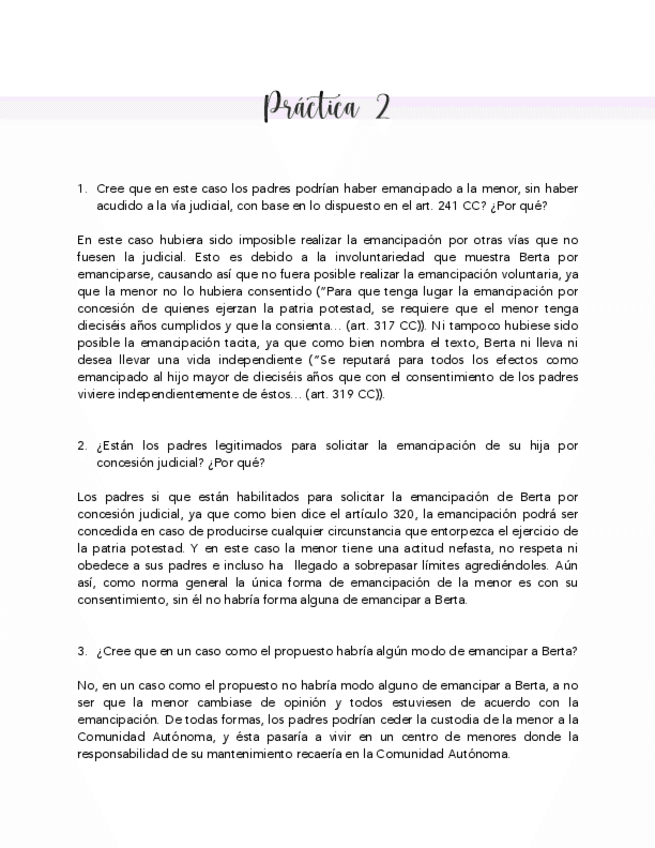 Práctica 2

1. Cree que en este caso los padres podrían haber emancipado a la menor, sin haber acudido a la vía judicial, con base en lo dispuesto en el art. 241 CC? ¿Por qué?

En este caso hubiera sido imposible realizar la emancipación por otras vías que no fuesen la judicial. Esto es debido a la involuntariedad que muestra Berta por emanciparse, causando así que no fuera posible realizar la emancipación voluntaria, ya que la menor no lo hubiera consentido ("Para que tenga lugar la emancipación por concesión de quienes ejerzan la patria potestad, se requiere que el menor tenga dieciséis años cumplidos y que la consienta… (art. 317 CC)). Ni tampoco hubiese sido posible la emancipación tacita, ya que como bien nombra el texto, Berta ni lleva ni desea llevar una vida independiente ("Se reputará para todos los efectos como emancipado al hijo mayor de dieciséis años que con el consentimiento de los padres viviere independientemente de éstos… (art. 319 CC)).

2. ¿Están los padres legitimados para solicitar la emancipación de su hija por concesión judicial? ¿Por qué?

Los padres si que están habilitados para solicitar la emancipación de Berta por concesión judicial, ya que como bien dice el artículo 320, la emancipación podrá ser concedida en caso de producirse cualquier circunstancia que entorpezca el ejercicio de la patria potestad. Y en este caso la menor tiene una actitud nefasta, no respeta ni obedece a sus padres e incluso ha llegado a sobrepasar límites agrediéndoles. Aún así, como norma general la única forma de emancipación de la menor es con su consentimiento, sin él no habría forma alguna de emancipar a Berta.

3. ¿Cree que en un caso como el propuesto habría algún modo de emancipar a Berta?

No, en un caso como el propuesto no habría modo alguno de emancipar a Berta, a no ser que la menor cambiase de opinión y todos estuviesen de acuerdo con la emancipación. De todas formas, los padres podrían ceder la custodia de la menor a la Comunidad Autónoma, y ésta pasaría a vivir en un centro de menores donde la responsabilidad de su mantenimiento recaería en la Comunidad Autónoma.